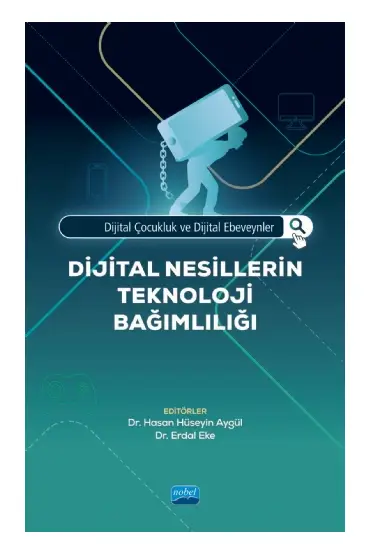 Dijital Çocukluk ve Dijital Ebeveynler

DİJİTAL NESİLLERİN TEKNOLOJİ BAĞIMLILIĞI

EDİTÖRLER
Dr. Hasan Hüseyin Aygül
Dr. Erdal Eke

nobel